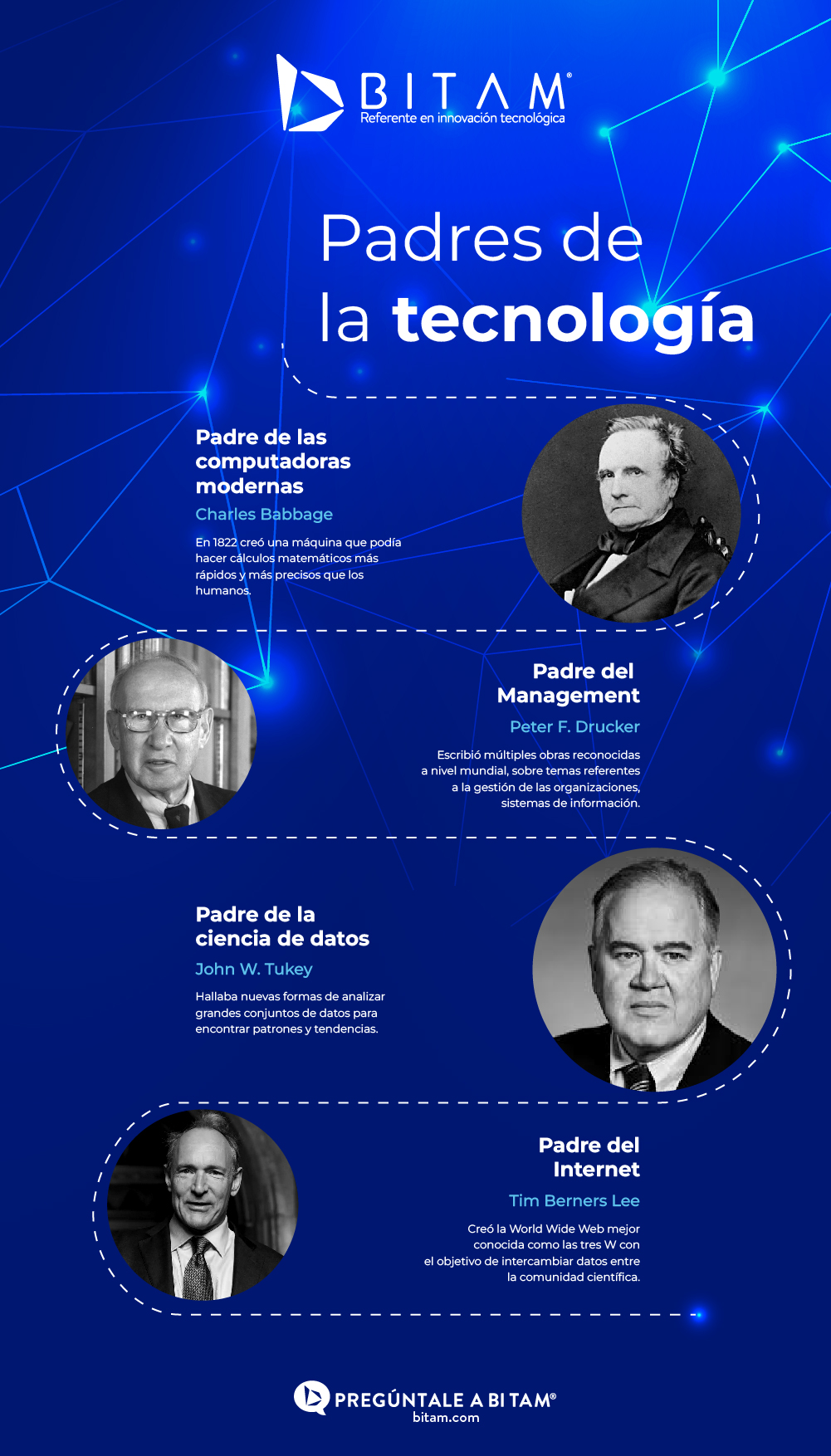 BITAM®
Referente en innovación tecnológica

Padres de
la tecnología

Padre de las
computadoras
modernas

Charles Babbage

En 1822 creó una máquina que podía hacer cálculos matemáticos más rápidos y más precisos que los humanos.

Padre del
Management

Peter F. Drucker

Escribió múltiples obras reconocidas a nivel mundial, sobre temas referentes a la gestión de las organizaciones, sistemas de información.

Padre de la
ciencia de datos

John W. Tukey

Hallaba nuevas formas de analizar grandes conjuntos de datos para encontrar patrones y tendencias.

Padre del
Internet

Tim Berners Lee

Creó la World Wide Web mejor conocida como las tres W con el objetivo de intercambiar datos entre la comunidad científica.

PREGÚNTALE A BITAM®
bitam.com